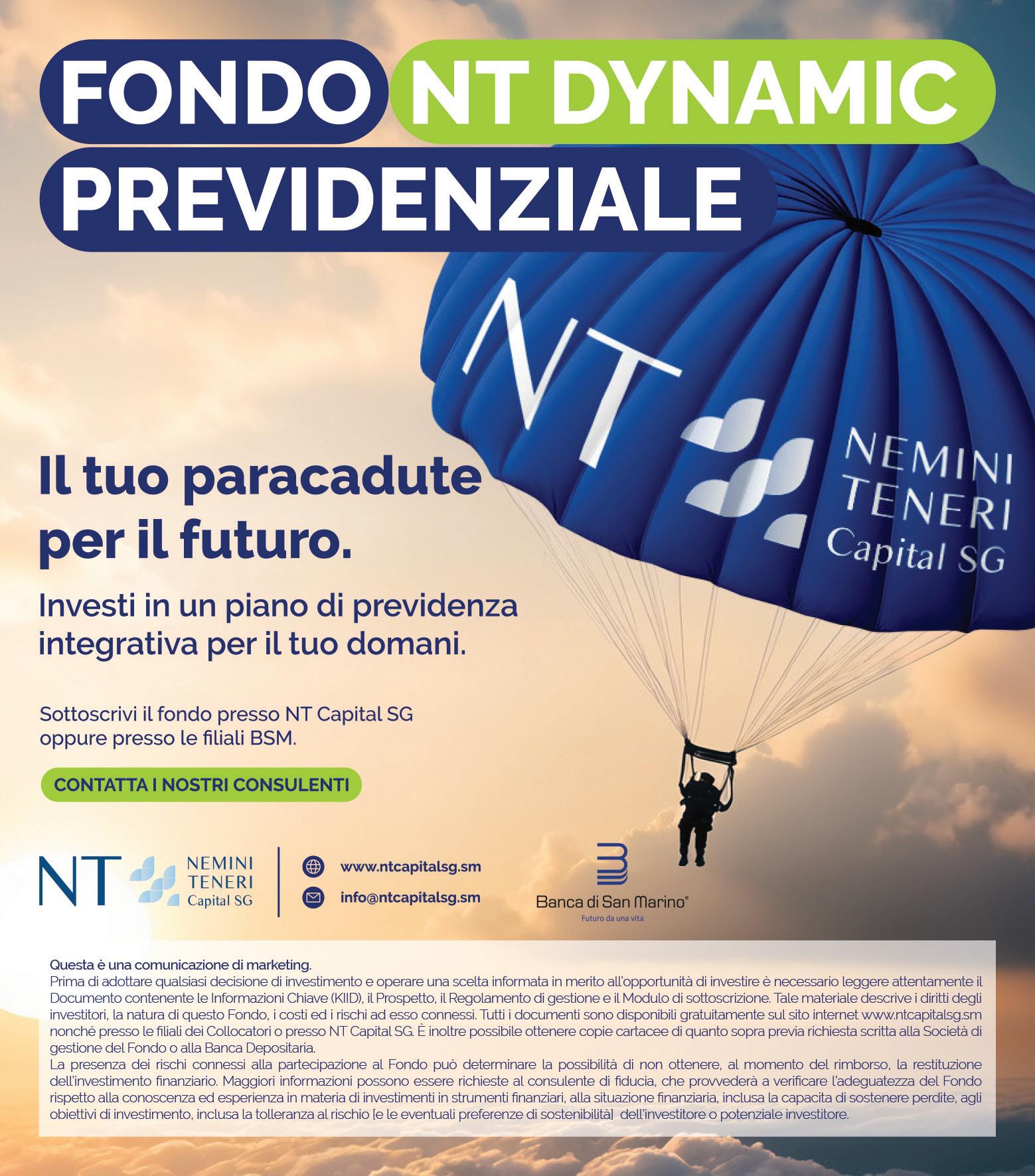 FONDO NT DYNAMIC PREVIDENZIALE

NT NEMINI TENERI Capital SG

Il tuo paracadute per il futuro.

Investi in un piano di previdenza integrativa per il tuo domani.

Sottoscrivi il fondo presso NT Capital SG oppure presso le filiali BSM.

CONTATTA I NOSTRI CONSULENTI

NT NEMINI TENERI Capital SG

www.ntcapitalsg.sm
info@ntcapitalsg.sm

Banca di San Marino®
Futuro da una vita

Questa è una comunicazione di marketing.
Prima di adottare qualsiasi decisione di investimento e operare una scelta informata in merito all'opportunità di investire è necessario leggere attentamente il Documento contenente le Informazioni Chiave (KIID), il Prospetto, il Regolamento di gestione e il Modulo di sottoscrizione. Tale materiale descrive i diritti degli investitori, la natura di questo Fondo, i costi ed i rischi ad esso connessi. Tutti i documenti sono disponibili gratuitamente sul sito internet www.ntcapitalsg.sm nonché presso le filiali dei Collocatori o presso NT Capital SG. È inoltre possibile ottenere copie cartacee di quanto sopra previa richiesta scritta alla Società di gestione del Fondo o alla Banca Depositaria.
La presenza dei rischi connessi alla partecipazione al Fondo può determinare la possibilità di non ottenere, al momento del rimborso, la restituzione dell'investimento finanziario. Maggiori informazioni possono essere richieste al consulente di fiducia, che provvederà a verificare l'adeguatezza del Fondo rispetto alla conoscenza ed esperienza in materia di investimenti in strumenti finanziari, alla situazione finanziaria, inclusa la capacita di sostenere perdite, agli obiettivi di investimento, inclusa la tolleranza al rischio [e le eventuali preferenze di sostenibilità] dell'investitore o potenziale investitore.